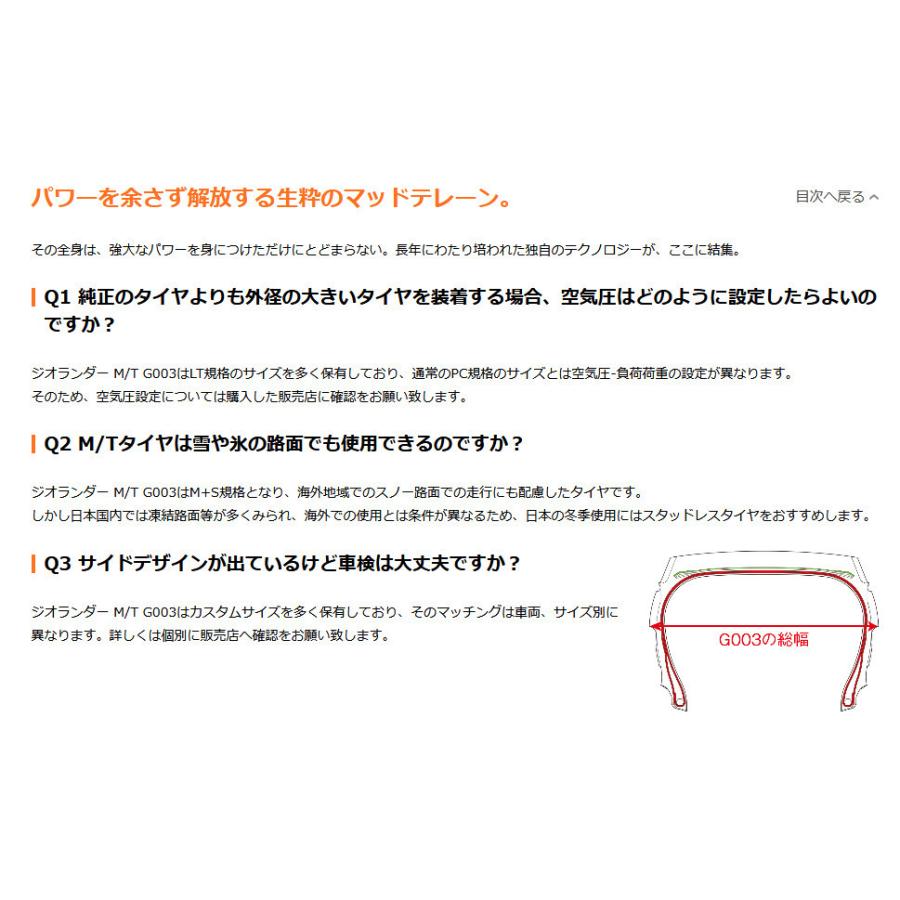 パワーを余さず解放する生粋のマッドテレーン。

目次へ戻る

その全身は、強大なパワーを身につけただけにとどまらない。長年にわたり培われた独自のテクノロジーが、ここに結集。

Q1 純正のタイヤよりも外径の大きいタイヤを装着する場合、空気圧はどのように設定したらよいのですか？

ジオランダー M/T G003はLT規格のサイズを多く保有しており、通常のPC規格のサイズとは空気圧-負荷荷重の設定が異なります。
そのため、空気圧設定については購入した販売店に確認をお願い致します。

Q2 M/Tタイヤは雪や氷の路面でも使用できるのですか？

ジオランダー M/T G003はM+S規格となり、海外地域でのスノー路面での走行にも配慮したタイヤです。
しかし日本国内では凍結路面等が多くみられ、海外での使用とは条件が異なるため、日本の冬季使用にはスタッドレスタイヤをおすすめします。

Q3 サイドデザインが出ているけど車検は大丈夫ですか？

ジオランダー M/T G003はカスタムサイズを多く保有しており、そのマッチングは車両、サイズ別に異なります。詳しくは個別に販売店へ確認をお願い致します。

G003の総幅